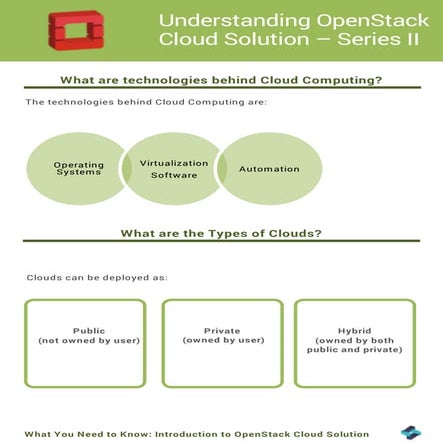 Understanding OpenStack Cloud Solution – Series II

What are technologies behind Cloud Computing?

The technologies behind Cloud Computing are:

Operating Systems

Virtualization Software

Automation

What are the Types of Clouds?

Clouds can be deployed as:

Public
(not owned by user)

Private
(owned by user)

Hybrid
(owned by both public and private)

What You Need to Know: Introduction to OpenStack Cloud Solution